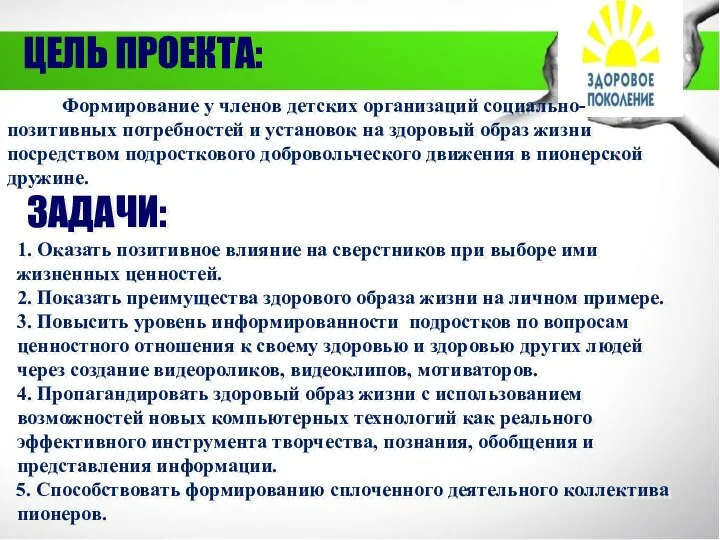 ЦЕЛЬ ПРОЕКТА:

ЗДОРОВОЕ ПОКОЛЕНИЕ

Формирование у членов детских организаций социально-позитивных потребностей и установок на здоровый образ жизни посредством подросткового добровольческого движения в пионерской дружине.

ЗАДАЧИ:

1. Оказать позитивное влияние на сверстников при выборе ими жизненных ценностей.
2. Показать преимущества здорового образа жизни на личном примере.
3. Повысить уровень информированности подростков по вопросам ценностного отношения к своему здоровью и здоровью других людей через создание видеороликов, видеоклипов, мотиваторов.
4. Пропагандировать здоровый образ жизни с использованием возможностей новых компьютерных технологий как реального эффективного инструмента творчества, познания, обобщения и представления информации.
5. Способствовать формированию сплоченного деятельного коллектива пионеров.